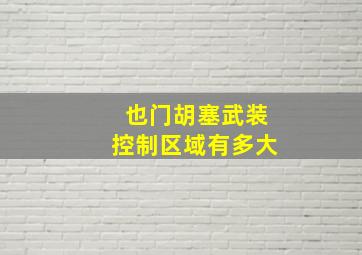 也门胡塞武装
控制区域有多大